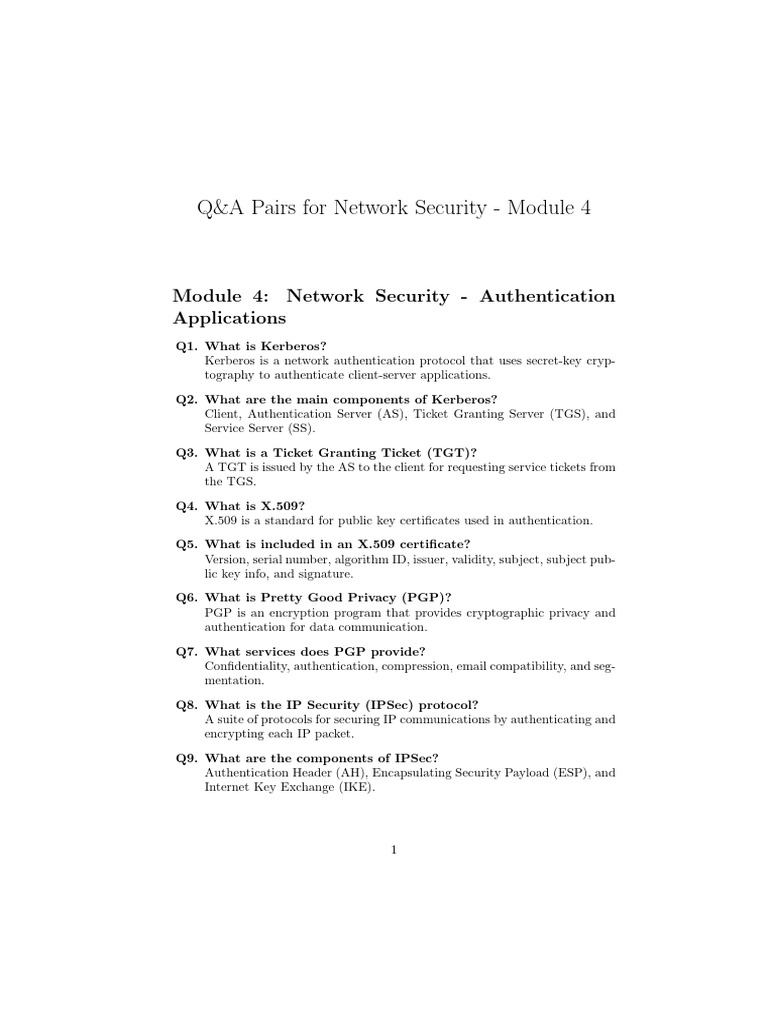 Q&A Pairs for Network Security - Module 4

Module 4: Network Security - Authentication Applications

Q1. What is Kerberos?
Kerberos is a network authentication protocol that uses secret-key cryptography to authenticate client-server applications.

Q2. What are the main components of Kerberos?
Client, Authentication Server (AS), Ticket Granting Server (TGS), and Service Server (SS).

Q3. What is a Ticket Granting Ticket (TGT)?
A TGT is issued by the AS to the client for requesting service tickets from the TGS.

Q4. What is X.509?
X.509 is a standard for public key certificates used in authentication.

Q5. What is included in an X.509 certificate?
Version, serial number, algorithm ID, issuer, validity, subject, subject public key info, and signature.

Q6. What is Pretty Good Privacy (PGP)?
PGP is an encryption program that provides cryptographic privacy and authentication for data communication.

Q7. What services does PGP provide?
Confidentiality, authentication, compression, email compatibility, and segmentation.

Q8. What is the IP Security (IPSec) protocol?
A suite of protocols for securing IP communications by authenticating and encrypting each IP packet.

Q9. What are the components of IPSec?
Authentication Header (AH), Encapsulating Security Payload (ESP), and Internet Key Exchange (IKE).

1